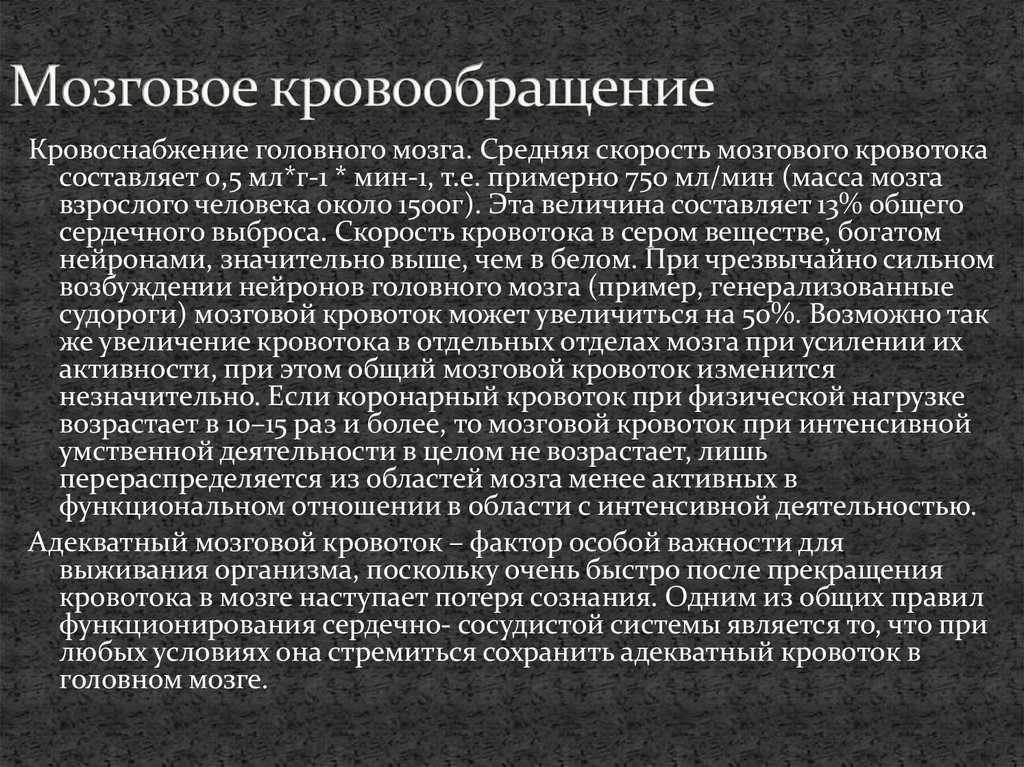 Мозговое кровообращение

Кровоснабжение головного мозга. Средняя скорость мозгового кровотока составляет 0,5 мл*г-1 * мин-1, т.е. примерно 750 мл/мин (масса мозга взрослого человека около 1500г). Эта величина составляет 13% общего сердечного выброса. Скорость кровотока в сером веществе, богатом нейронами, значительно выше, чем в белом. При чрезвычайно сильном возбуждении нейронов головного мозга (пример, генерализованные судороги) мозговой кровоток может увеличиться на 50%. Возможно так же увеличение кровотока в отдельных отделах мозга при усилении их активности, при этом общий мозговой кровоток изменится незначительно. Если коронарный кровоток при физической нагрузке возрастает в 10–15 раз и более, то мозговой кровоток при интенсивной умственной деятельности в целом не возрастает, лишь перераспределяется из областей мозга менее активных в функциональном отношении в области с интенсивной деятельностью.

Адекватный мозговой кровоток – фактор особой важности для выживания организма, поскольку очень быстро после прекращения кровотока в мозге наступает потеря сознания. Одним из общих правил функционирования сердечно- сосудистой системы является то, что при любых условиях она стремиться сохранить адекватный кровоток в головном мозге.